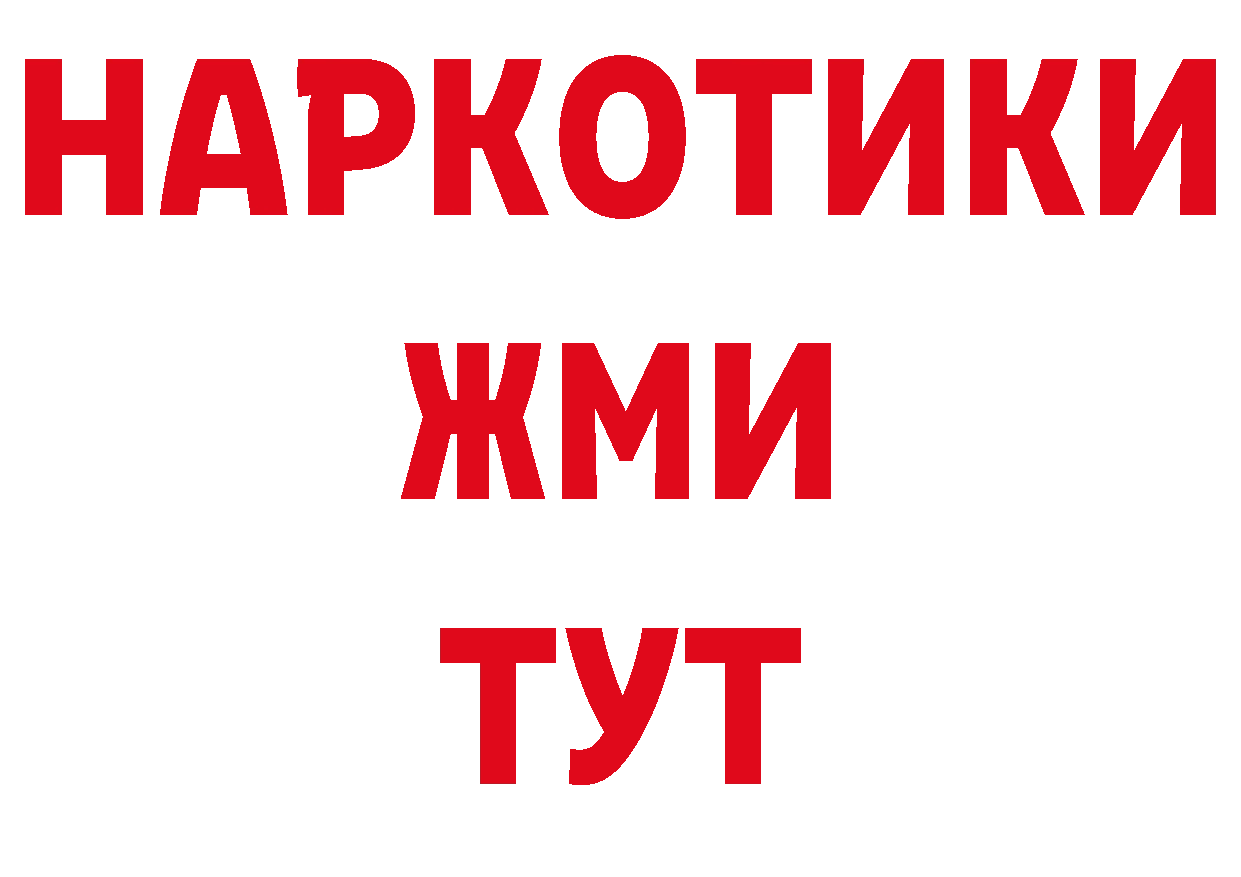 НАРКОТИКИ
ЖМИ
ТУТ